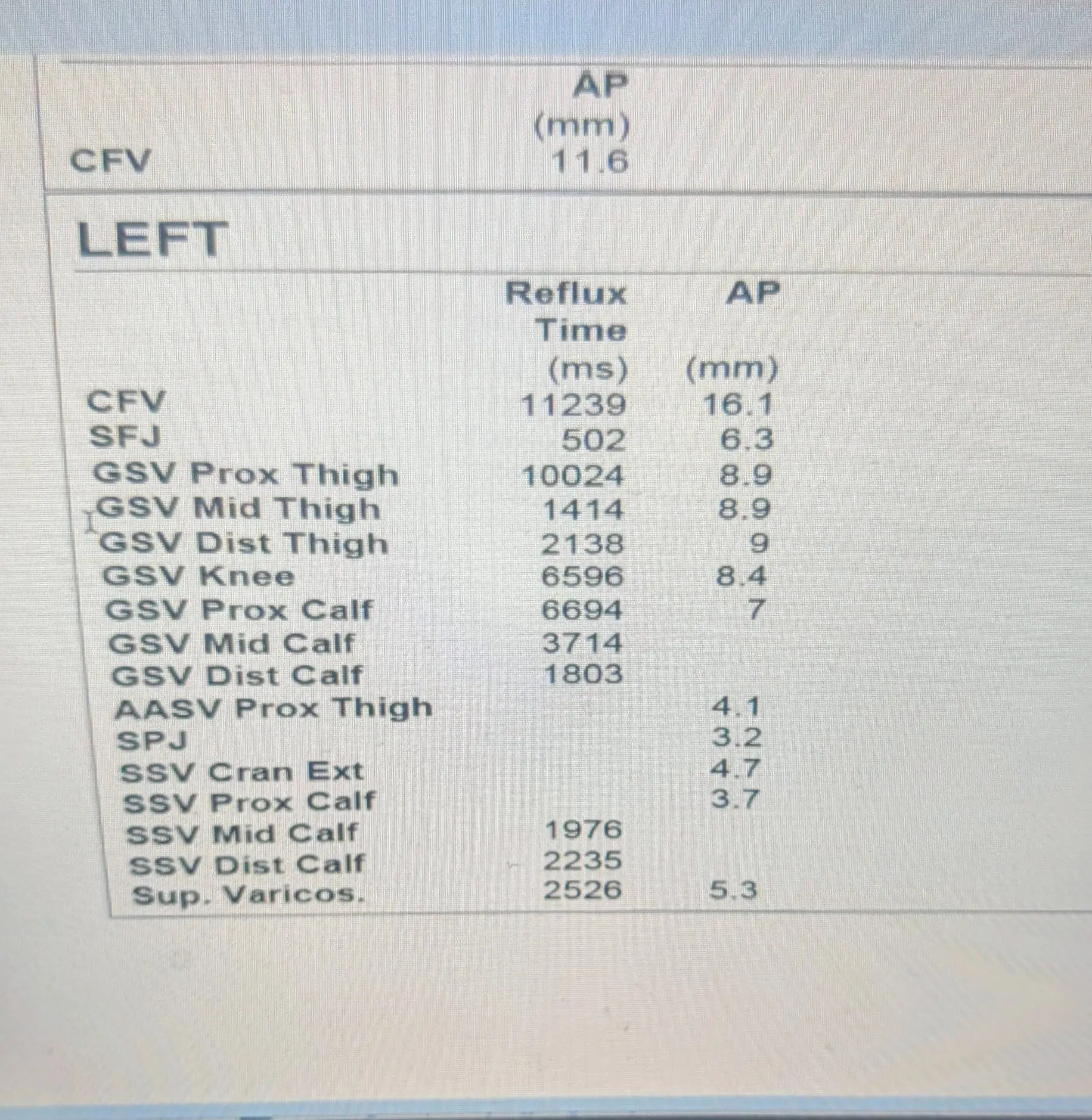 |  | AP (mm) |
|---|---|
| CFV | 11.6 |

LEFT

|  | Reflux Time (ms) | AP (mm) |
|---|---|---|
| CFV | 11239 | 16.1 |
| SFJ | 502 | 6.3 |
| GSV Prox Thigh | 10024 | 8.9 |
| GSV Mid Thigh | 1414 | 8.9 |
| GSV Dist Thigh | 2138 | 9 |
| GSV Knee | 6596 | 8.4 |
| GSV Prox Calf | 6694 | 7 |
| GSV Mid Calf | 3714 |  |
| GSV Dist Calf | 1803 |  |
| AASV Prox Thigh |  | 4.1 |
| SPJ |  | 3.2 |
| SSV Cran Ext |  | 4.7 |
| SSV Prox Calf |  | 3.7 |
| SSV Mid Calf | 1976 |  |
| SSV Dist Calf | 2235 |  |
| Sup. Varicos. | 2526 | 5.3 |